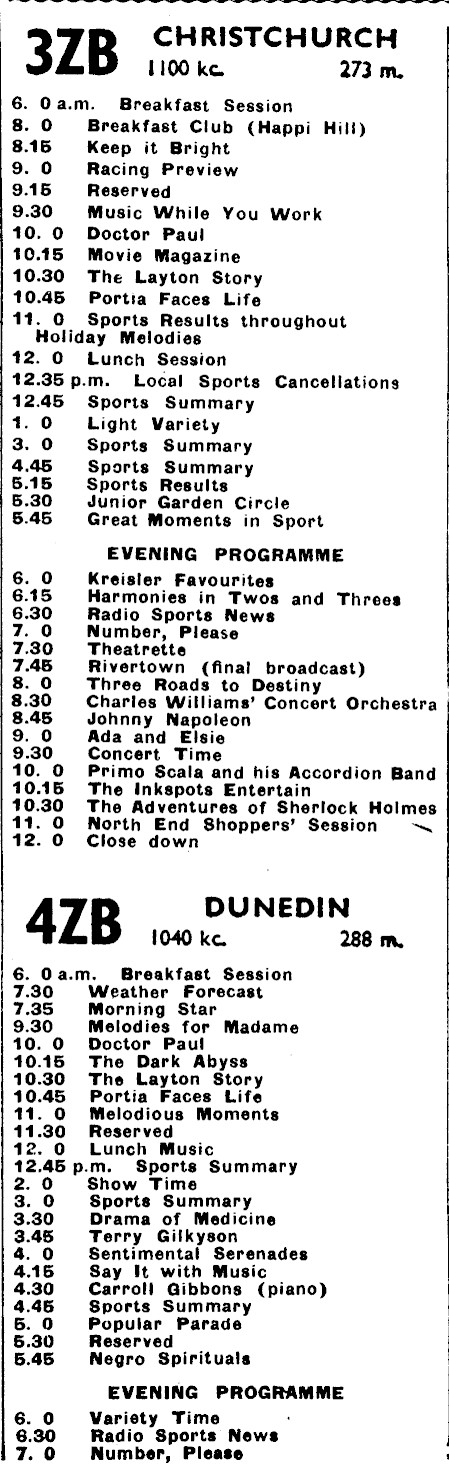 3ZB CHRISTCHURCH
1100 kc. 273 m.

6. 0 a.m. Breakfast Session
8. 0 Breakfast Club (Happi Hill)
8.15 Keep it Bright
9. 0 Racing Preview
9.15 Reserved
9.30 Music While You Work
10. 0 Doctor Paul
10.15 Movie Magazine
10.30 The Layton Story
10.45 Portia Faces Life
11. 0 Sports Results throughout Holiday Melodies
12. 0 Lunch Session
12.35 p.m. Local Sports Cancellations
12.45 Sports Summary
1. 0 Light Variety
3. 0 Sports Summary
4.45 Sports Summary
5.15 Sports Results
5.30 Junior Garden Circle
5.45 Great Moments in Sport

EVENING PROGRAMME

6. 0 Kreisler Favourites
6.15 Harmonies in Twos and Threes
6.30 Radio Sports News
7. 0 Number, Please
7.30 Theatrette
7.45 Rivertown (final broadcast)
8. 0 Three Roads to Destiny
8.30 Charles Williams' Concert Orchestra
8.45 Johnny Napoleon
9. 0 Ada and Elsie
9.30 Concert Time
10. 0 Primo Scala and his Accordion Band
10.15 The Inkspots Entertain
10.30 The Adventures of Sherlock Holmes
11. 0 North End Shoppers' Session
12. 0 Close down

4ZB DUNEDIN
1040 kc. 288 m.

6. 0 a.m. Breakfast Session
7.30 Weather Forecast
7.35 Morning Star
9.30 Melodies for Madame
10. 0 Doctor Paul
10.15 The Dark Abyss
10.30 The Layton Story
10.45 Portia Faces Life
11. 0 Melodious Moments
11.30 Reserved
12. 0 Lunch Music
12.45 p.m. Sports Summary
2. 0 Show Time
3. 0 Sports Summary
3.30 Drama of Medicine
3.45 Terry Gilkyson
4. 0 Sentimental Serenades
4.15 Say It with Music
4.30 Carroll Gibbons (piano)
4.45 Sports Summary
5. 0 Popular Parade
5.30 Reserved
5.45 Negro Spirituals

EVENING PROGRAMME

6. 0 Variety Time
6.30 Radio Sports News
7. 0 Number, Please